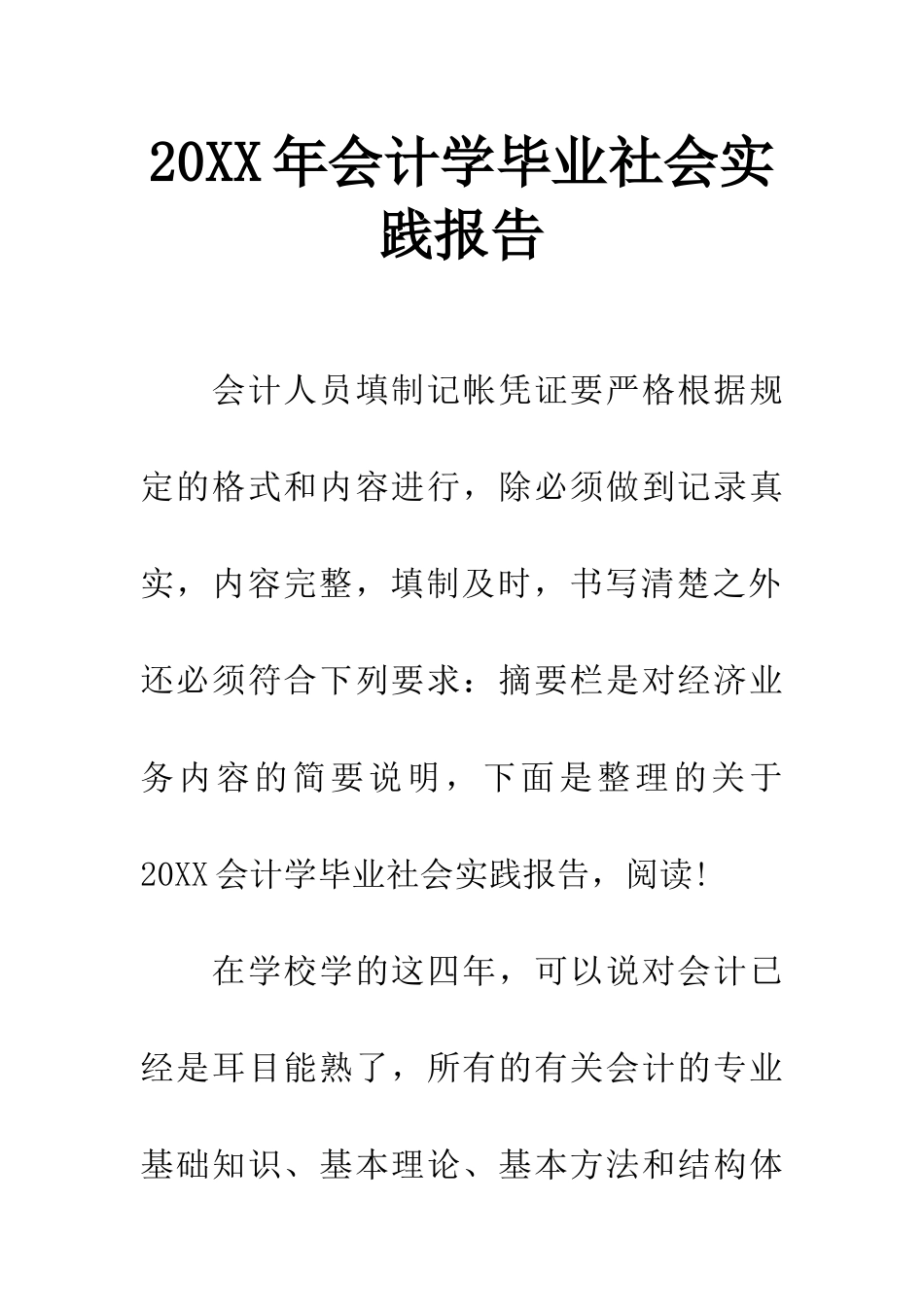 20XX年会计学毕业社会实践报告

会计人员填制记帐凭证要严格根据规定的格式和内容进行，除必须做到记录真实，内容完整，填制及时，书写清楚之外还必须符合下列要求：摘要栏是对经济业务内容的简要说明，下面是整理的关于20XX会计学毕业社会实践报告，阅读!

在学校学的这四年，可以说对会计已经是耳目能熟了，所有的有关会计的专业基础知识、基本理论、基本方法和结构体